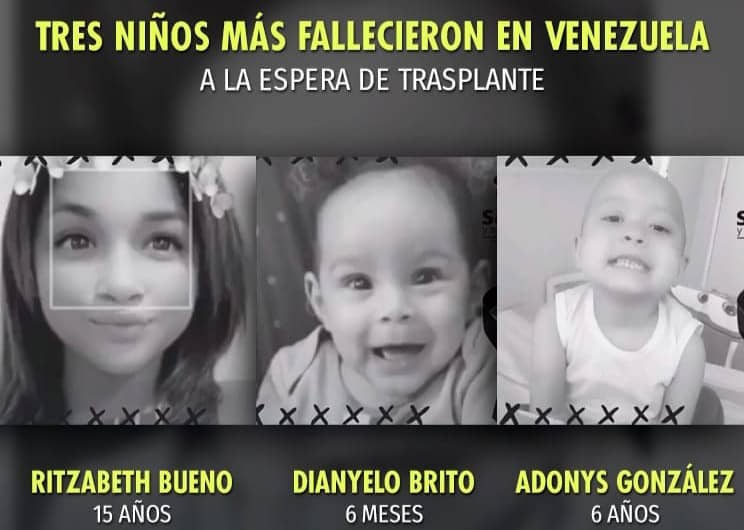 TRES NIÑOS MÁS FALLECIERON EN VENEZUELA
A LA ESPERA DE TRASPLANTE

RITZABETH BUENO
15 AÑOS

DIANYELO BRITO
6 MESES

ADONYS GONZÁLEZ
6 AÑOS